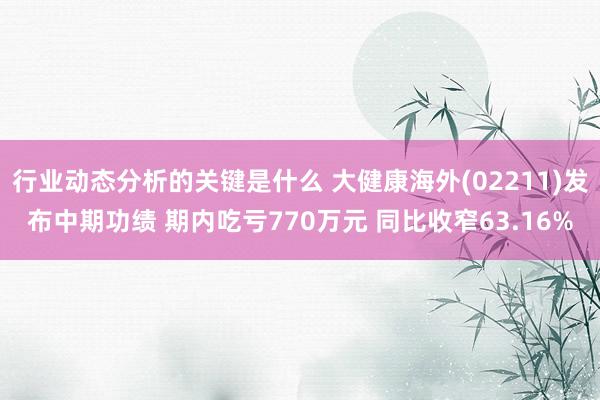 行业动态分析的关键是什么 大健康海外(02211)发布中期功绩 期内吃亏770万元 同比收窄63.16%